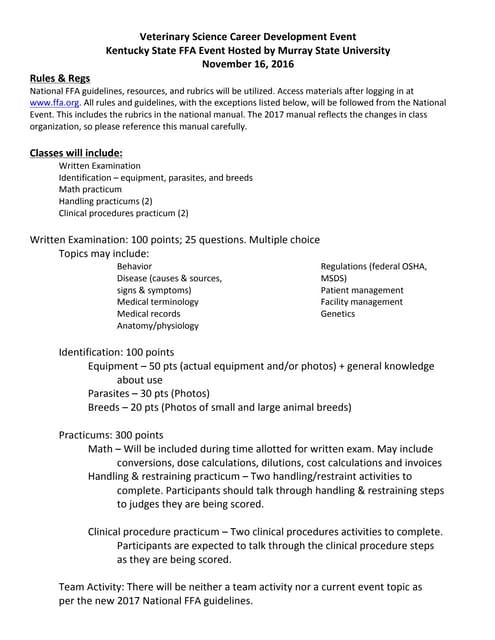 Veterinary Science Career Development Event
Kentucky State FFA Event Hosted by Murray State University
November 16, 2016

Rules & Regs
National FFA guidelines, resources, and rubrics will be utilized. Access materials after logging in at www.ffa.org. All rules and guidelines, with the exceptions listed below, will be followed from the National Event. This includes the rubrics in the national manual. The 2017 manual reflects the changes in class organization, so please reference this manual carefully.

Classes will include:
Written Examination
Identification – equipment, parasites, and breeds
Math practicum
Handling practicums (2)
Clinical procedures practicum (2)

Written Examination: 100 points; 25 questions. Multiple choice
Topics may include:
Behavior
Disease (causes & sources, signs & symptoms)
Medical terminology
Medical records
Anatomy/physiology

Regulations (federal OSHA, MSDS)
Patient management
Facility management
Genetics

Identification: 100 points
Equipment – 50 pts (actual equipment and/or photos) + general knowledge about use
Parasites – 30 pts (Photos)
Breeds – 20 pts (Photos of small and large animal breeds)

Practicums: 300 points
Math – Will be included during time allotted for written exam. May include conversions, dose calculations, dilutions, cost calculations and invoices
Handling & restraining practicum – Two handling/restraint activities to complete. Participants should talk through handling & restraining steps to judges they are being scored.

Clinical procedure practicum – Two clinical procedures activities to complete. Participants are expected to talk through the clinical procedure steps as they are being scored.

Team Activity: There will be neither a team activity nor a current event topic as per the new 2017 National FFA guidelines.